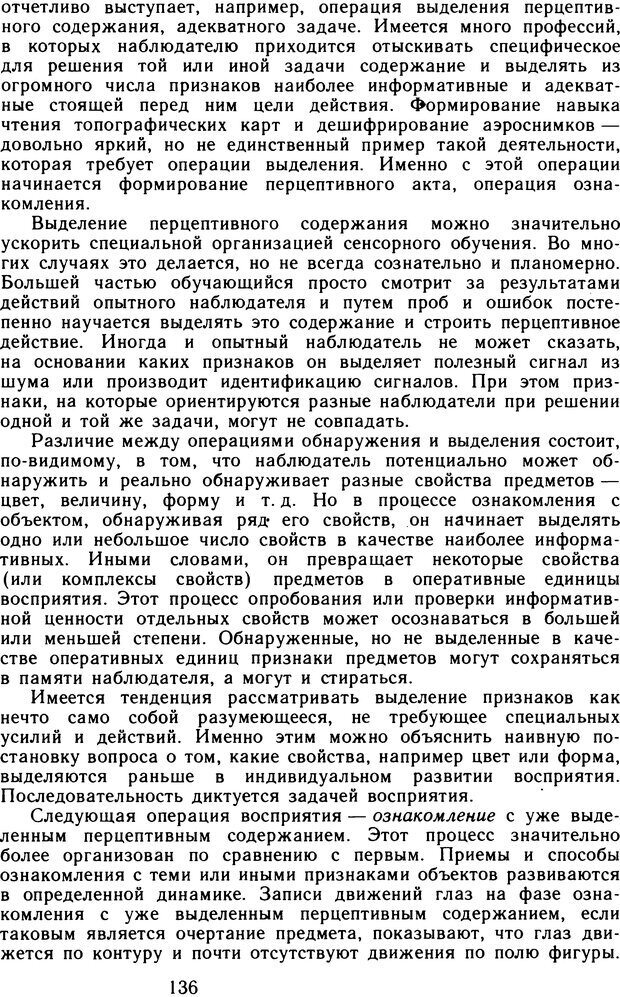 отчетливо выступает, например, операция выделения перцептивного содержания, адекватного задаче. Имеется много профессий, в которых наблюдателю приходится отыскивать специфическое для решения той или иной задачи содержание и выделять из огромного числа признаков наиболее информативные и адекватные стоящей перед ним цели действия. Формирование навыка чтения топографических карт и дешифрирование аэроснимков — довольно яркий, но не единственный пример такой деятельности, которая требует операции выделения. Именно с этой операции начинается формирование перцептивного акта, операция ознакомления.

Выделение перцептивного содержания можно значительно ускорить специальной организацией сенсорного обучения. Во многих случаях это делается, но не всегда сознательно и планомерно. Большей частью обучающийся просто смотрит за результатами действий опытного наблюдателя и путем проб и ошибок постепенно научается выделять это содержание и строить перцептивное действие. Иногда и опытный наблюдатель не может сказать, на основании каких признаков он выделяет полезный сигнал из шума или производит идентификацию сигналов. При этом признаки, на которые ориентируются разные наблюдатели при решении одной и той же задачи, могут не совпадать.

Различие между операциями обнаружения и выделения состоит, по-видимому, в том, что наблюдатель потенциально может обнаружить и реально обнаруживает разные свойства предметов — цвет, величину, форму и т. д. Но в процессе ознакомления с объектом, обнаруживая ряд его свойств, он начинает выделять одно или небольшое число свойств в качестве наиболее информативных. Иными словами, он превращает некоторые свойства (или комплексы свойств) предметов в оперативные единицы восприятия. Этот процесс опробования или проверки информативной ценности отдельных свойств может осознаваться в большей или меньшей степени. Обнаруженные, но не выделенные в качестве оперативных единиц признаки предметов могут сохраняться в памяти наблюдателя, а могут и стираться.

Имеется тенденция рассматривать выделение признаков как нечто само собой разумеющееся, не требующее специальных усилий и действий. Именно этим можно объяснить наивную постановку вопроса о том, какие свойства, например цвет или форма, выделяются раньше в индивидуальном развитии восприятия. Последовательность диктуется задачей восприятия.

Следующая операция восприятия — ознакомление с уже выделенным перцептивным содержанием. Этот процесс значительно более организован по сравнению с первым. Приемы и способы ознакомления с теми или иными признаками объектов развиваются в определенной динамике. Записи движений глаз на фазе ознакомления с уже выделенным перцептивным содержанием, если таковым является очертание предмета, показывают, что глаз движется по контуру и почти отсутствуют движения по полю фигуры.

136